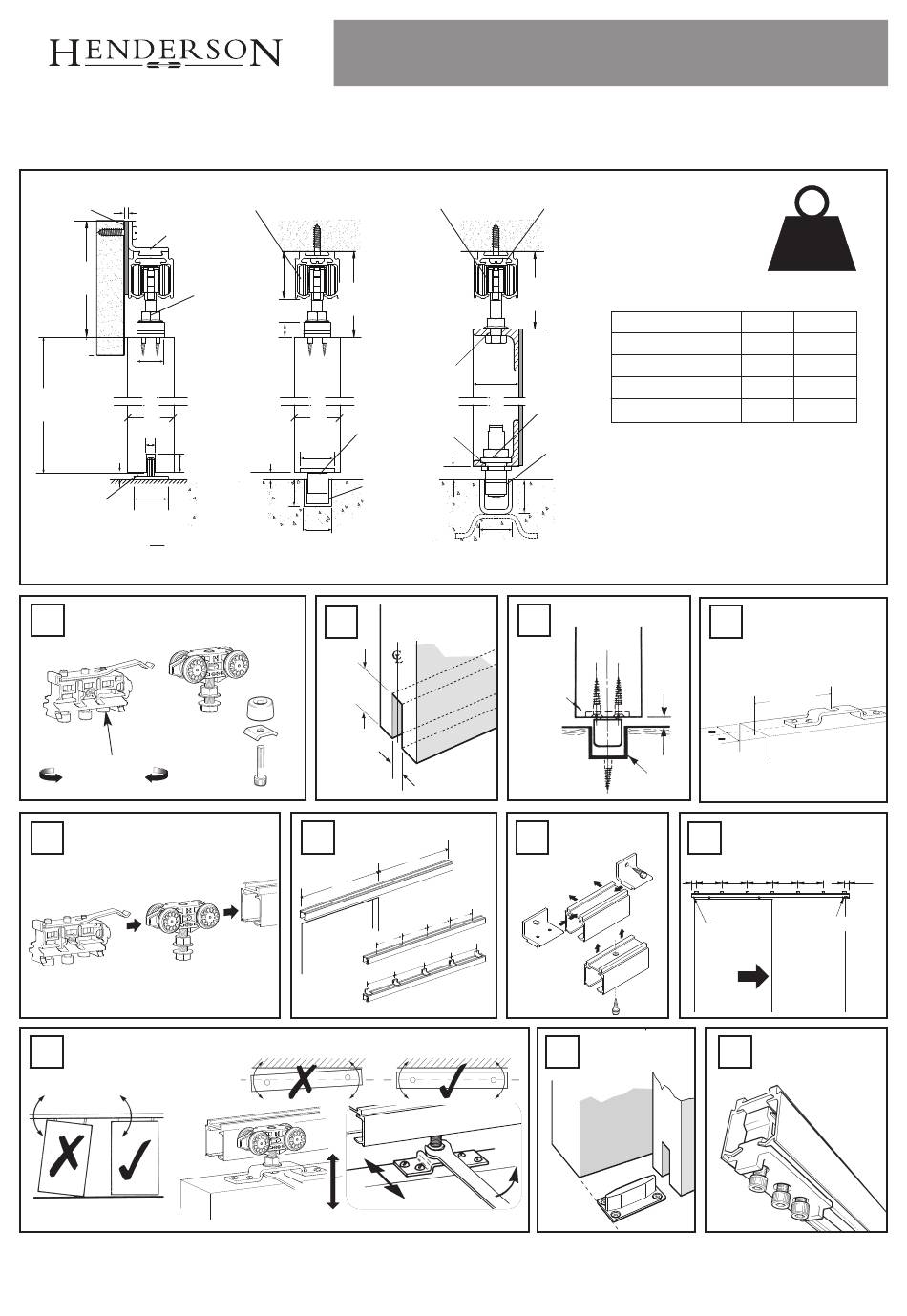 HENDERSON